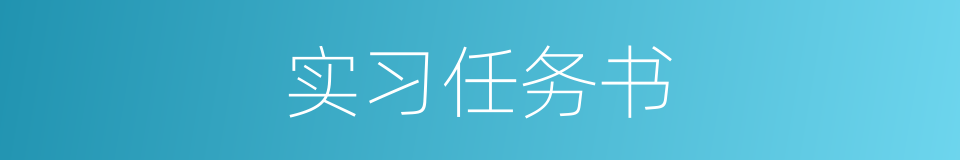 实习任务书